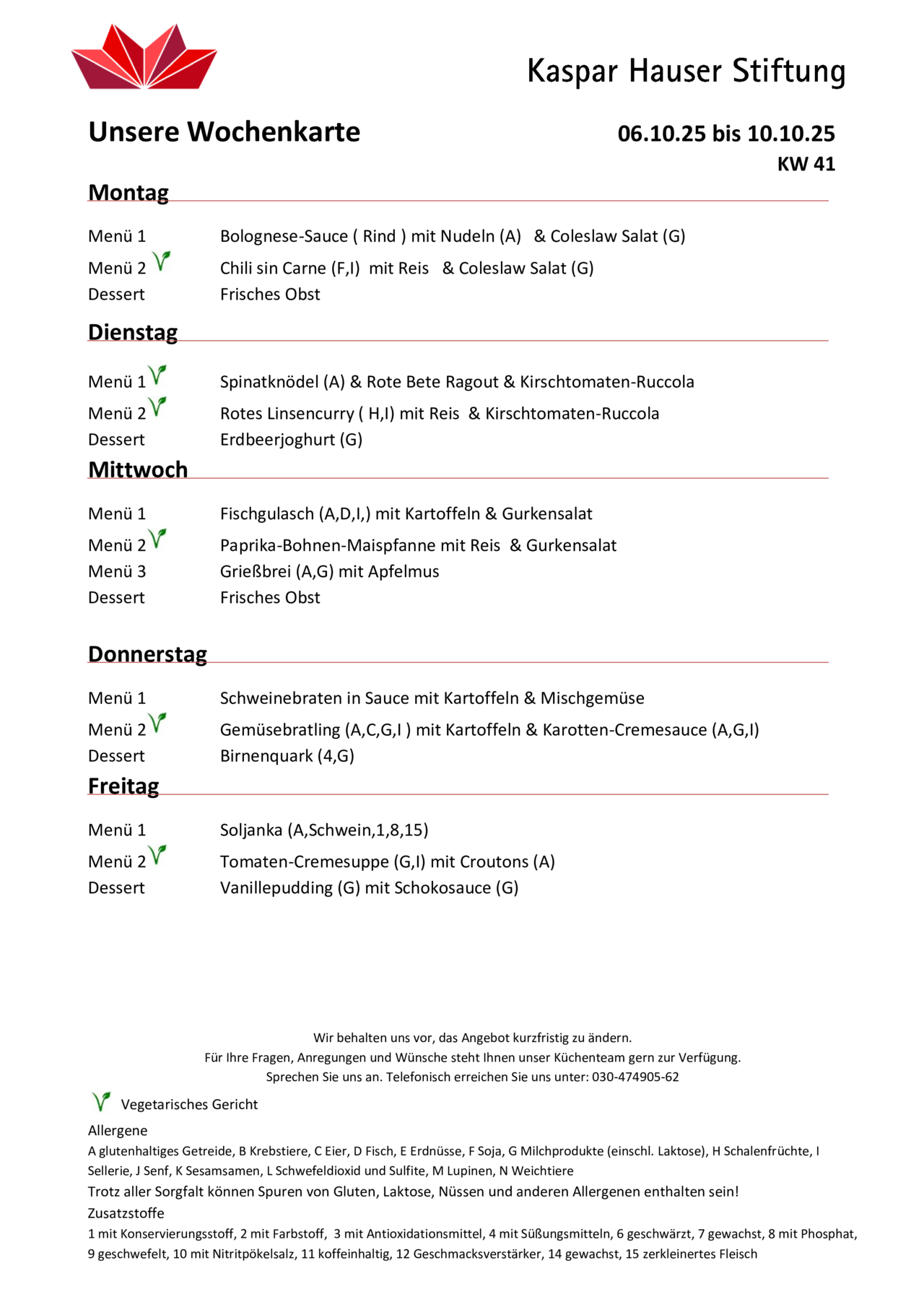 Kaspar Hauser Stiftung

Unsere Wochenkarte

06.10.25 bis 10.10.25
KW 41

Montag

Menü 1 Bolognese-Sauce ( Rind ) mit Nudeln (A) & Coleslaw Salat (G)
Menü 2 Chili sin Carne (F,I) mit Reis & Coleslaw Salat (G)
Dessert Frisches Obst

Dienstag

Menü 1 Spinatknödel (A) & Rote Bete Ragout & Kirschtomaten-Ruccola
Menü 2 Rotes Linsencurry ( H,I) mit Reis & Kirschtomaten-Ruccola
Dessert Erdbeerjoghurt (G)

Mittwoch

Menü 1 Fischgulasch (A,D,I,) mit Kartoffeln & Gurkensalat
Menü 2 Paprika-Bohnen-Maispfanne mit Reis & Gurkensalat
Menü 3 Grießbrei (A,G) mit Apfelmus
Dessert Frisches Obst

Donnerstag

Menü 1 Schweinebraten in Sauce mit Kartoffeln & Mischgemüse
Menü 2 Gemüsebratling (A,C,G,I ) mit Kartoffeln & Karotten-Cremesauce (A,G,I)
Dessert Birnenquark (4,G)

Freitag

Menü 1 Soljanka (A,Schwein,1,8,15)
Menü 2 Tomaten-Cremesuppe (G,I) mit Croutons (A)
Dessert Vanillepudding (G) mit Schokosauce (G)

Wir behalten uns vor, das Angebot kurzfristig zu ändern.
Für Ihre Fragen, Anregungen und Wünsche steht Ihnen unser Küchenteam gern zur Verfügung.
Sprechen Sie uns an. Telefonisch erreichen Sie uns unter: 030-474905-62

Vegetarisches Gericht

Allergene
A glutenhaltiges Getreide, B Krebstiere, C Eier, D Fisch, E Erdnüsse, F Soja, G Milchprodukte (einschl. Laktose), H Schalenfrüchte, I Sellerie, J Senf, K Sesamsamen, L Schwefeldioxid und Sulfite, M Lupinen, N Weichtiere
Trotz aller Sorgfalt können Spuren von Gluten, Laktose, Nüssen und anderen Allergenen enthalten sein!
Zusatzstoffe
1 mit Konservierungsstoff, 2 mit Farbstoff, 3 mit Antioxidationsmittel, 4 mit Süßungsmitteln, 6 geschwärzt, 7 gewachst, 8 mit Phosphat, 9 geschwefelt, 10 mit Nitritpökelsalz, 11 koffeinhaltig, 12 Geschmacksverstärker, 14 gewachst, 15 zerkleinertes Fleisch